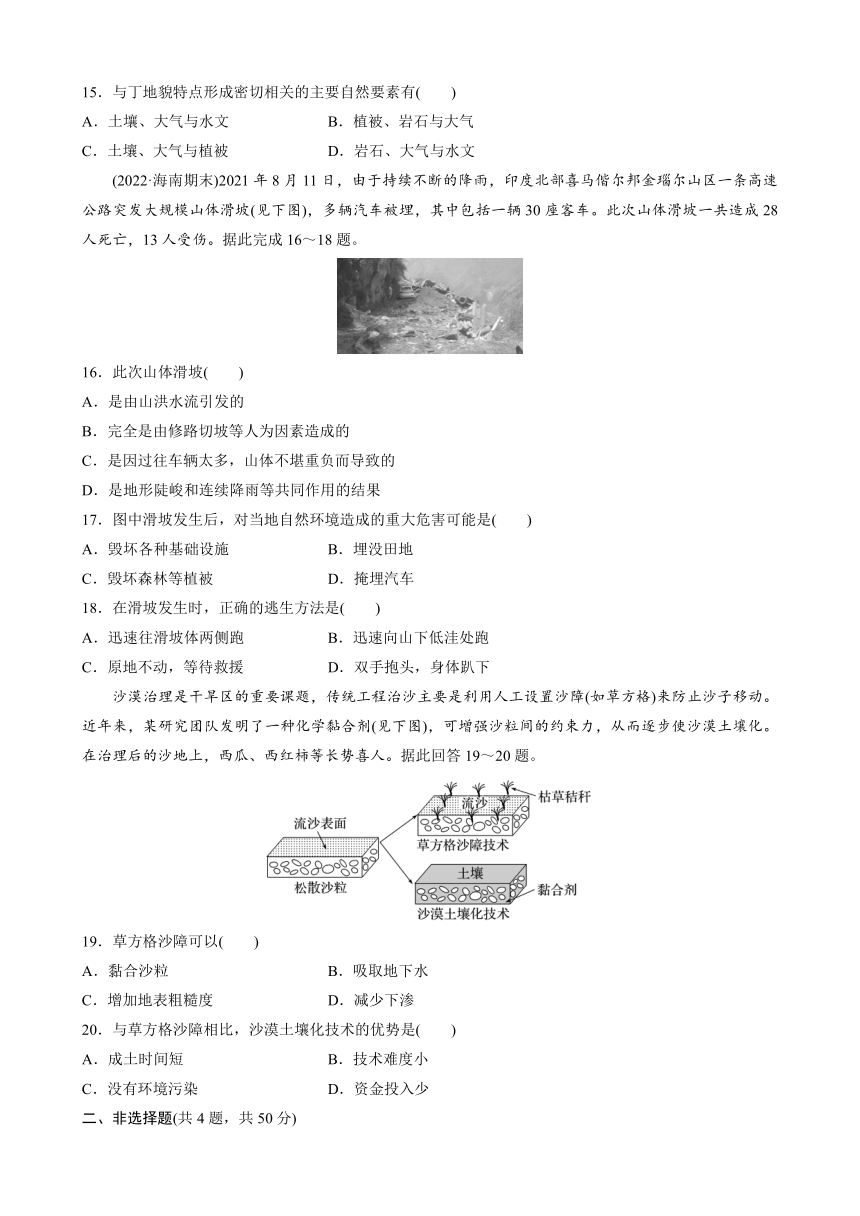 15．与丁地貌特点形成密切相关的主要自然要素有(　　)

A．土壤、大气与水文　　B．植被、岩石与大气

C．土壤、大气与植被　　D．岩石、大气与水文

(2022·海南期末)2021 年 8 月 11 日，由于持续不断的降雨，印度北部喜马偕尔邦金瑙尔山区一条高速公路突发大规模山体滑坡(见下图)，多辆汽车被埋，其中包括一辆 30 座客车。此次山体滑坡一共造成 28 人死亡，13 人受伤。据此完成 16～18 题。

16．此次山体滑坡(　　)

A．是由山洪水流引发的

B．完全是由修路切坡等人为因素造成的

C．是因过往车辆太多，山体不堪重负而导致的

D．是地形陡峻和连续降雨等共同作用的结果

17．图中滑坡发生后，对当地自然环境造成的重大危害可能是(　　)

A．毁坏各种基础设施　　B．埋没田地

C．毁坏森林等植被　　D．掩埋汽车

18．在滑坡发生时，正确的逃生方法是(　　)

A．迅速往滑坡体两侧跑　　B．迅速向山下低洼处跑

C．原地不动，等待救援　　D．双手抱头，身体趴下

沙漠治理是干旱区的重要课题，传统工程治沙主要是利用人工设置沙障(如草方格)来防止沙子移动。近年来，某研究团队发明了一种化学黏合剂(见下图)，可增强沙粒间的约束力，从而逐步使沙漠土壤化。在治理后的沙地上，西瓜、西红柿等长势喜人。据此回答 19～20 题。

流沙表面
松散沙粒
流沙
枯草秸秆
草方格沙障技术
土壤
黏合剂
沙漠土壤化技术

19．草方格沙障可以(　　)

A．黏合沙粒　　B．吸取地下水

C．增加地表粗糙度　　D．减少下渗

20．与草方格沙障相比，沙漠土壤化技术的优势是(　　)

A．成土时间短　　B．技术难度小

C．没有环境污染　　D．资金投入少

二、非选择题(共 4 题，共 50 分)